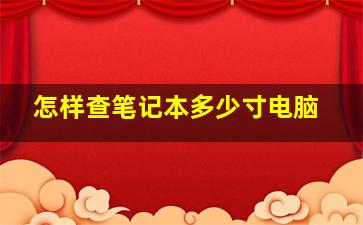 怎样查笔记本多少寸电脑